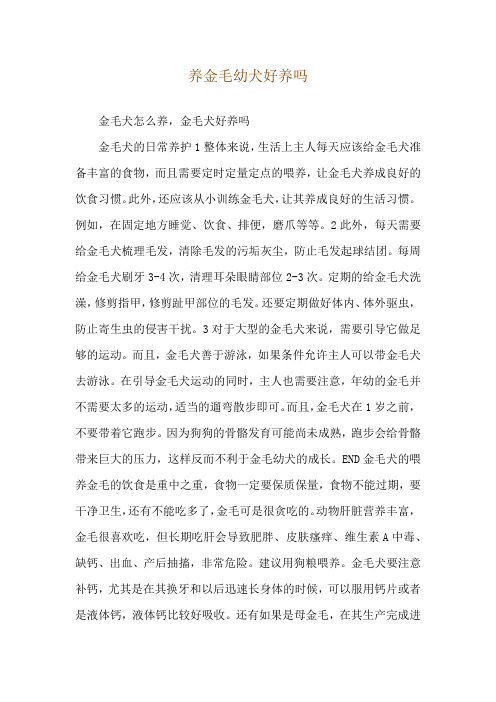 养金毛幼犬好养吗

金毛犬怎么养，金毛犬好养吗

金毛犬的日常养护 1 整体来说，生活上主人每天应该给金毛犬准备丰富的食物，而且需要定时定量定点的喂养，让金毛犬养成良好的饮食习惯。此外，还应该从小训练金毛犬，让其养成良好的生活习惯。例如，在固定地方睡觉、饮食、排便，磨爪等等。2 此外，每天需要给金毛犬梳理毛发，清除毛发的污垢灰尘，防止毛发起球结团。每周给金毛犬刷牙 3-4 次，清理耳朵眼睛部位 2-3 次。定期的给金毛犬洗澡，修剪指甲，修剪趾甲部位的毛发。还要定期做好体内、体外驱虫，防止寄生虫的侵害干扰。3 对于大型的金毛犬来说，需要引导它做足够的运动。而且，金毛犬善于游泳，如果条件允许主人可以带金毛犬去游泳。在引导金毛犬运动的同时，主人也需要注意，年幼的金毛并不需要太多的运动，适当的遛弯散步即可。而且，金毛犬在 1 岁之前，不要带着它跑步。因为狗狗的骨骼发育可能尚未成熟，跑步会给骨骼带来巨大的压力，这样反而不利于金毛幼犬的成长。END 金毛犬的喂养金毛的饮食是重中之重，食物一定要保质保量，食物不能过期，要干净卫生，还有不能吃多了，金毛可是很贪吃的。动物肝脏营养丰富，金毛很喜欢吃，但长期吃肝会导致肥胖、皮肤瘙痒、维生素 A 中毒、缺钙、出血、产后抽搐，非常危险。建议用狗粮喂养。金毛犬要注意补钙，尤其是在其换牙和以后迅速长身体的时候，可以服用钙片或者是液体钙，液体钙比较好吸收。还有如果是母金毛，在其生产完成进